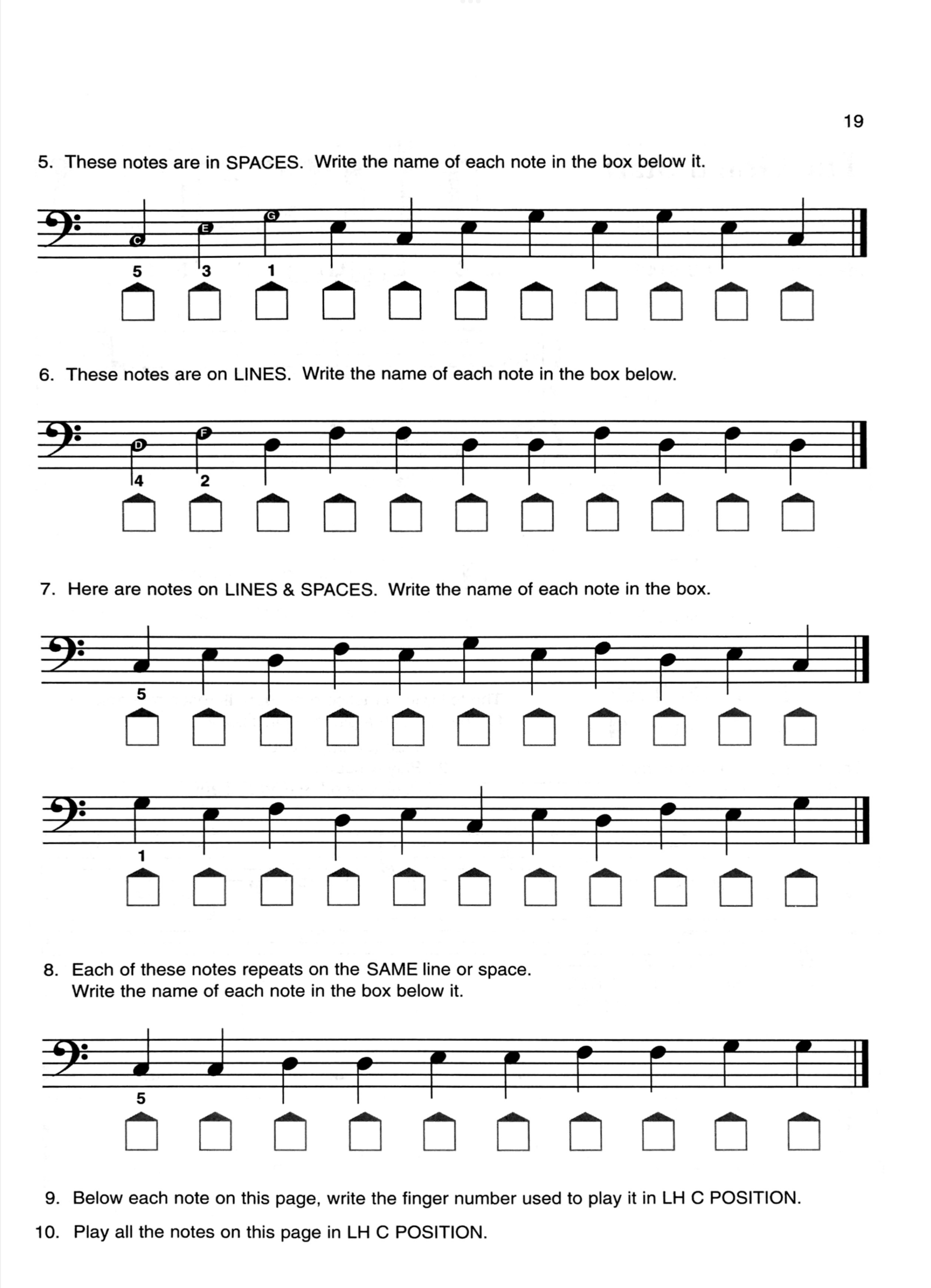 19

5. These notes are in SPACES. Write the name of each note in the box below it.

C E G

5 3 1

6. These notes are on LINES. Write the name of each note in the box below.

D F

4 2

7. Here are notes on LINES & SPACES. Write the name of each note in the box.

5

1

8. Each of these notes repeats on the SAME line or space.
Write the name of each note in the box below it.

5

9. Below each note on this page, write the finger number used to play it in LH C POSITION.

10. Play all the notes on this page in LH C POSITION.